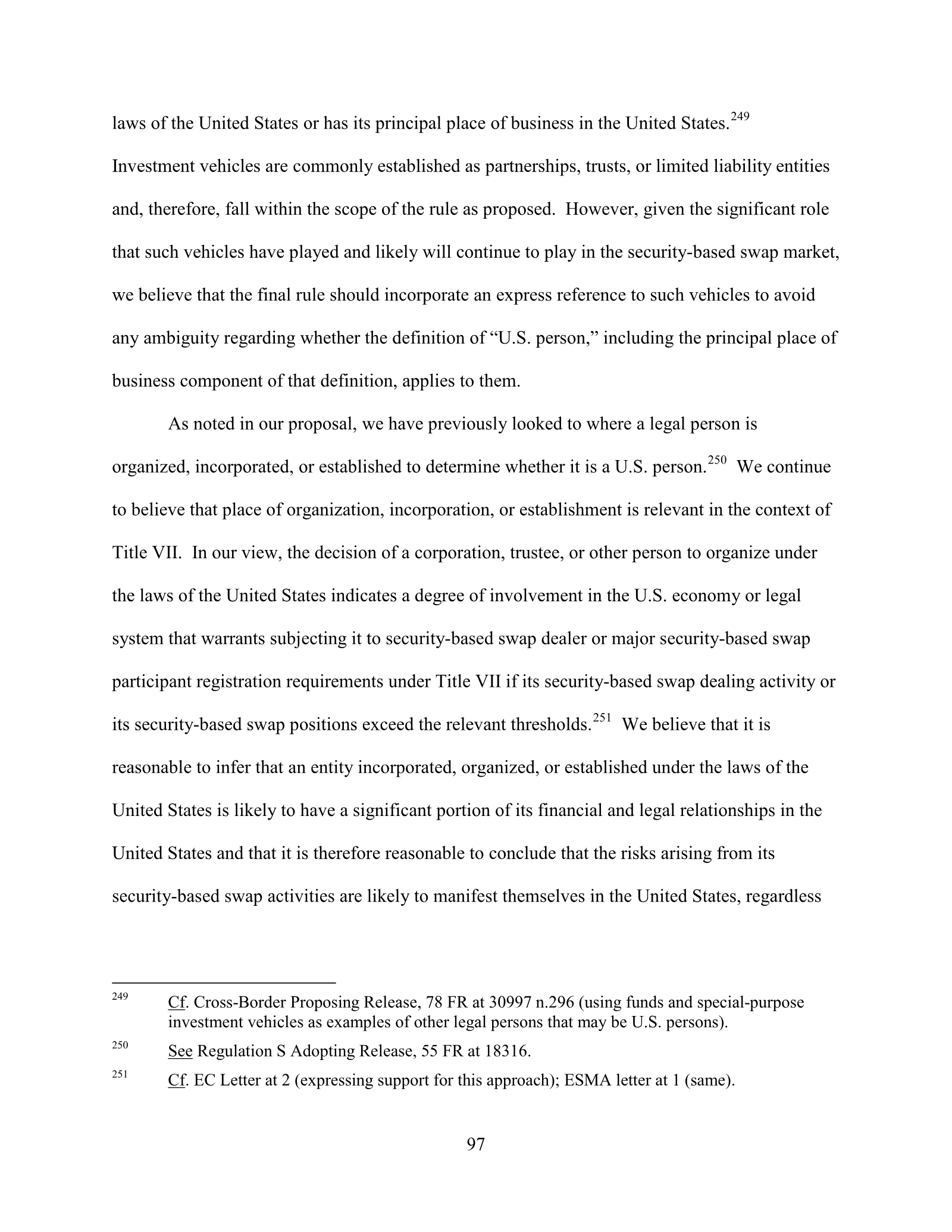 laws of the United States or has its principal place of business in the United States.$^{249}$ Investment vehicles are commonly established as partnerships, trusts, or limited liability entities and, therefore, fall within the scope of the rule as proposed. However, given the significant role that such vehicles have played and likely will continue to play in the security-based swap market, we believe that the final rule should incorporate an express reference to such vehicles to avoid any ambiguity regarding whether the definition of "U.S. person," including the principal place of business component of that definition, applies to them.

As noted in our proposal, we have previously looked to where a legal person is organized, incorporated, or established to determine whether it is a U.S. person.$^{250}$ We continue to believe that place of organization, incorporation, or establishment is relevant in the context of Title VII. In our view, the decision of a corporation, trustee, or other person to organize under the laws of the United States indicates a degree of involvement in the U.S. economy or legal system that warrants subjecting it to security-based swap dealer or major security-based swap participant registration requirements under Title VII if its security-based swap dealing activity or its security-based swap positions exceed the relevant thresholds.$^{251}$ We believe that it is reasonable to infer that an entity incorporated, organized, or established under the laws of the United States is likely to have a significant portion of its financial and legal relationships in the United States and that it is therefore reasonable to conclude that the risks arising from its security-based swap activities are likely to manifest themselves in the United States, regardless

$^{249}$ Cf. Cross-Border Proposing Release, 78 FR at 30997 n.296 (using funds and special-purpose investment vehicles as examples of other legal persons that may be U.S. persons).

$^{250}$ See Regulation S Adopting Release, 55 FR at 18316.

$^{251}$ Cf. EC Letter at 2 (expressing support for this approach); ESMA letter at 1 (same).

97